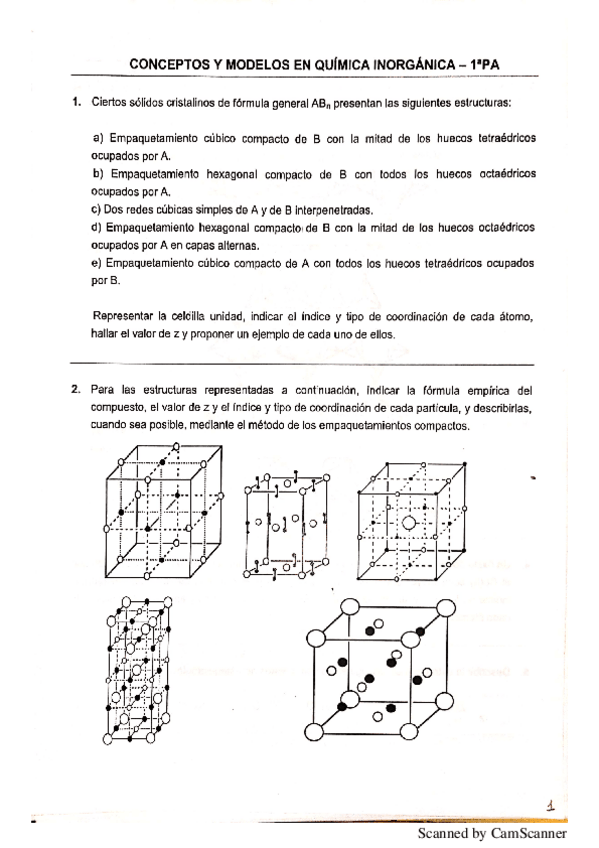 CONCEPTOS Y MODELOS EN QUÍMICA INORGÁNICA – 1ªPA

1. Ciertos sólidos cristalinos de fórmula general $AB_n$ presentan las siguientes estructuras:

a) Empaquetamiento cúbico compacto de B con la mitad de los huecos tetraédricos ocupados por A.
b) Empaquetamiento hexagonal compacto de B con todos los huecos octaédricos ocupados por A.
c) Dos redes cúbicas simples de A y de B interpenetradas.
d) Empaquetamiento hexagonal compacto de B con la mitad de los huecos octaédricos ocupados por A en capas alternas.
e) Empaquetamiento cúbico compacto de A con todos los huecos tetraédricos ocupados por B.

Representar la celdilla unidad, indicar el índice y tipo de coordinación de cada átomo, hallar el valor de z y proponer un ejemplo de cada uno de ellos.

2. Para las estructuras representadas a continuación, indicar la fórmula empírica del compuesto, el valor de z y el índice y tipo de coordinación de cada partícula, y describirlas, cuando sea posible, mediante el método de los empaquetamientos compactos.

1

Scanned by CamScanner